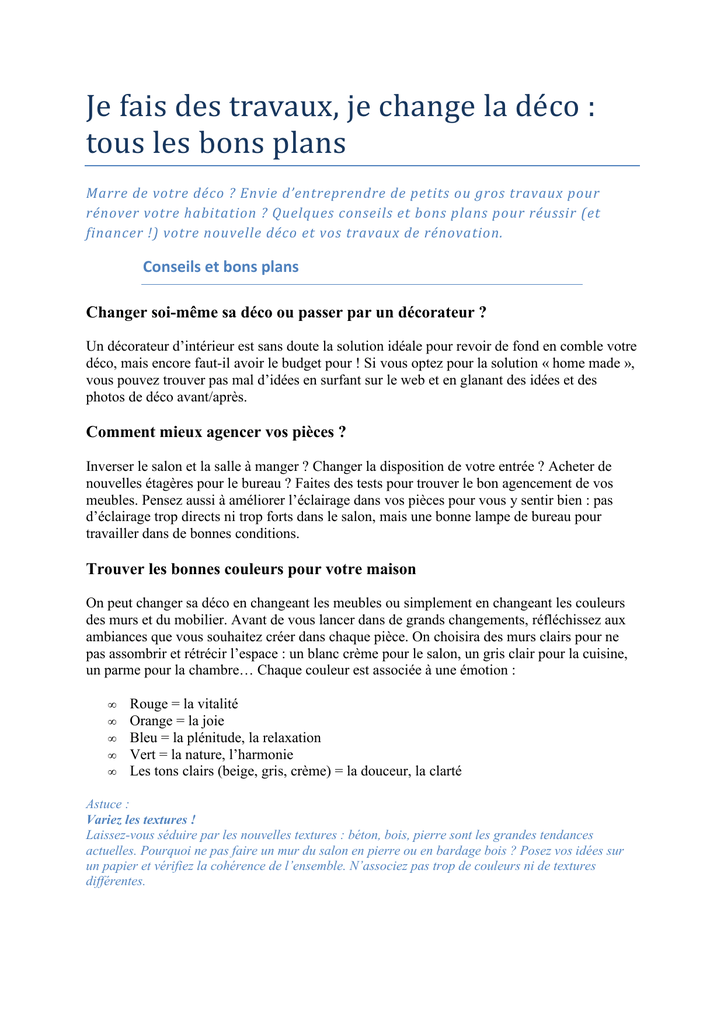 Je fais des travaux, je change la déco : tous les bons plans

Marre de votre déco ? Envie d'entreprendre de petits ou gros travaux pour rénover votre habitation ? Quelques conseils et bons plans pour réussir (et financer !) votre nouvelle déco et vos travaux de rénovation.

Conseils et bons plans

Changer soi-même sa déco ou passer par un décorateur ?

Un décorateur d'intérieur est sans doute la solution idéale pour revoir de fond en comble votre déco, mais encore faut-il avoir le budget pour ! Si vous optez pour la solution « home made », vous pouvez trouver pas mal d'idées en surfant sur le web et en glanant des idées et des photos de déco avant/après.

Comment mieux agencer vos pièces ?

Inverser le salon et la salle à manger ? Changer la disposition de votre entrée ? Acheter de nouvelles étagères pour le bureau ? Faites des tests pour trouver le bon agencement de vos meubles. Pensez aussi à améliorer l'éclairage dans vos pièces pour vous y sentir bien : pas d'éclairage trop directs ni trop forts dans le salon, mais une bonne lampe de bureau pour travailler dans de bonnes conditions.

Trouver les bonnes couleurs pour votre maison

On peut changer sa déco en changeant les meubles ou simplement en changeant les couleurs des murs et du mobilier. Avant de vous lancer dans de grands changements, réfléchissez aux ambiances que vous souhaitez créer dans chaque pièce. On choisira des murs clairs pour ne pas assombrir et rétrécir l'espace : un blanc crème pour le salon, un gris clair pour la cuisine, un parme pour la chambre… Chaque couleur est associée à une émotion :

∞ Rouge = la vitalité
∞ Orange = la joie
∞ Bleu = la plénitude, la relaxation
∞ Vert = la nature, l'harmonie
∞ Les tons clairs (beige, gris, crème) = la douceur, la clarté

Astuce :
Variez les textures !
Laissez-vous séduire par les nouvelles textures : béton, bois, pierre sont les grandes tendances actuelles. Pourquoi ne pas faire un mur du salon en pierre ou en bardage bois ? Posez vos idées sur un papier et vérifiez la cohérence de l'ensemble. N'associez pas trop de couleurs ni de textures différentes.